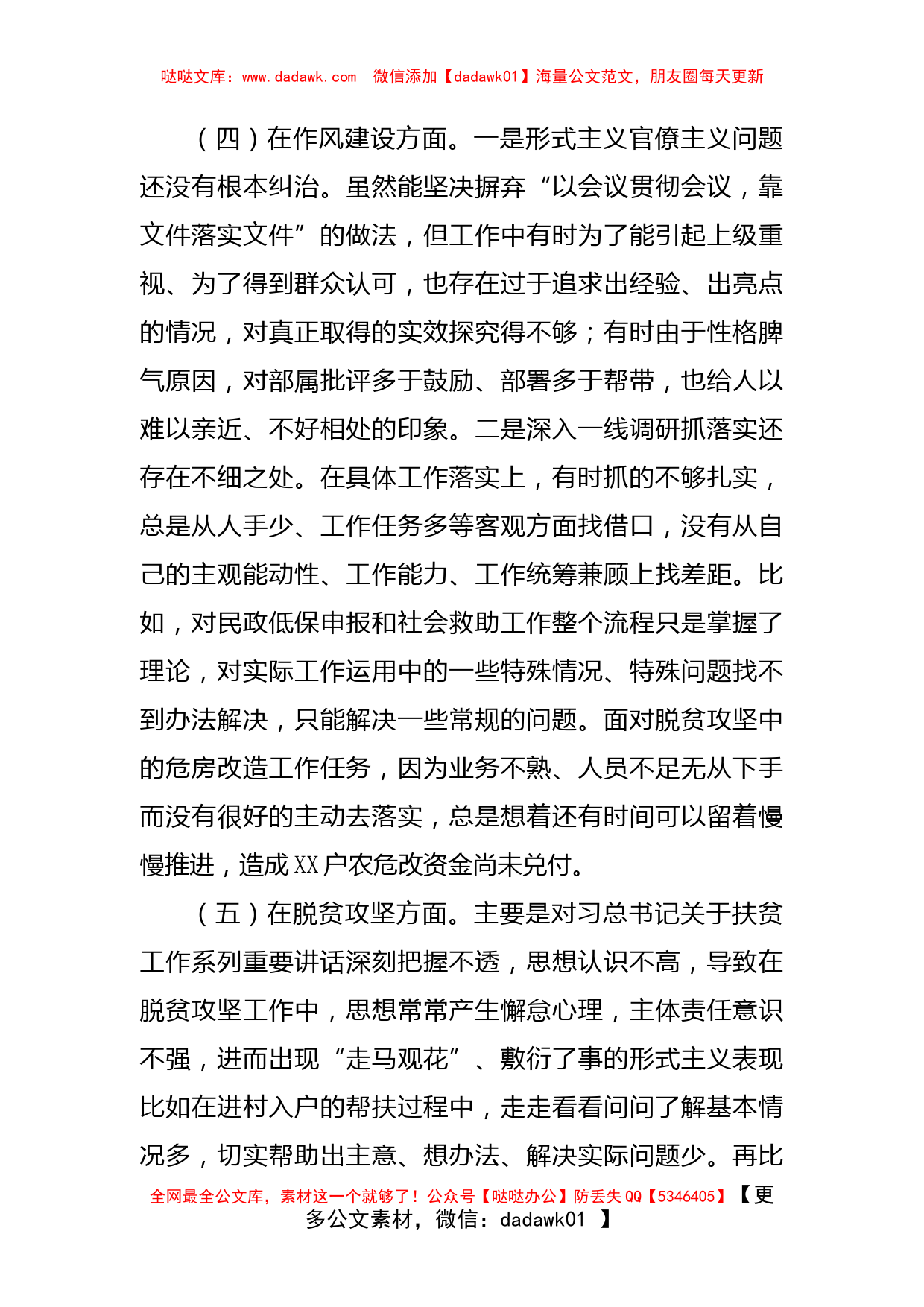 哒哒文库：www.dadawk.com　微信添加【dadawk01】海量公文范文，朋友圈每天更新

（四）在作风建设方面。一是形式主义官僚主义问题还没有根本纠治。虽然能坚决摒弃“以会议贯彻会议，靠文件落实文件”的做法，但工作中有时为了能引起上级重视、为了得到群众认可，也存在过于追求出经验、出亮点的情况，对真正取得的实效探究得不够；有时由于性格脾气原因，对部属批评多于鼓励、部署多于帮带，也给人以难以亲近、不好相处的印象。二是深入一线调研抓落实还存在不细之处。在具体工作落实上，有时抓的不够扎实，总是从人手少、工作任务多等客观方面找借口，没有从自己的主观能动性、工作能力、工作统筹兼顾上找差距。比如，对民政低保申报和社会救助工作整个流程只是掌握了理论，对实际工作运用中的一些特殊情况、特殊问题找不到办法解决，只能解决一些常规的问题。面对脱贫攻坚中的危房改造工作任务，因为业务不熟、人员不足无从下手而没有很好的主动去落实，总是想着还有时间可以留着慢慢推进，造成XX户农危改资金尚未兑付。

（五）在脱贫攻坚方面。主要是对习总书记关于扶贫工作系列重要讲话深刻把握不透，思想认识不高，导致在脱贫攻坚工作中，思想常常产生懈怠心理，主体责任意识不强，进而出现“走马观花”、敷衍了事的形式主义表现比如在进村入户的帮扶过程中，走走看看问问了解基本情况多，切实帮助出主意、想办法、解决实际问题少。再比

全网最全公文库，素材这一个就够了！公众号【哒哒办公】防丢失QQ【5346405】【更多公文素材，微信：dadawk01　】